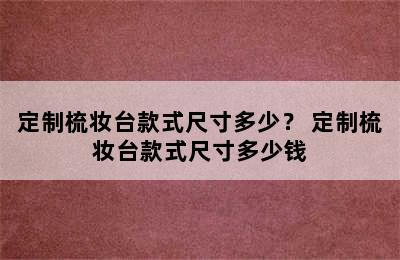 定制梳妆台款式尺寸多少？ 定制梳妆台款式尺寸多少钱